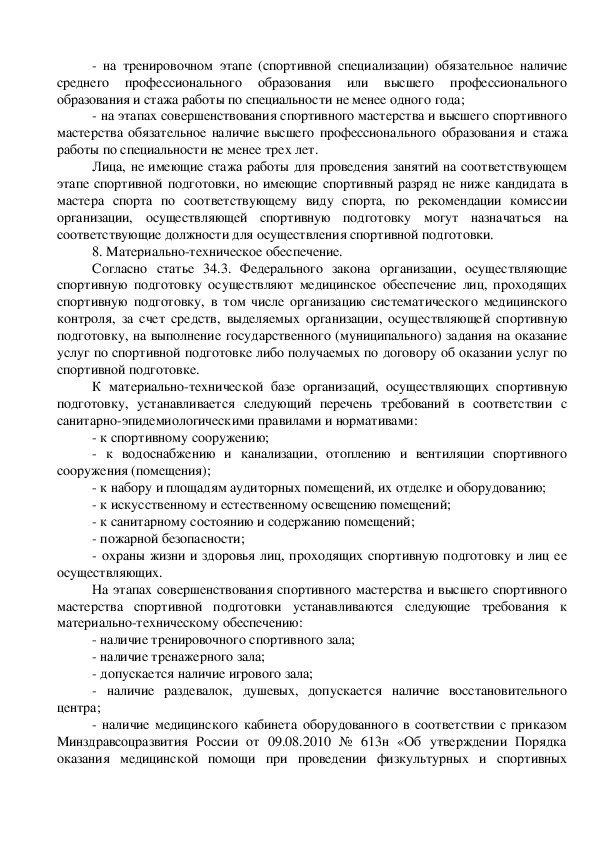 - на тренировочном этапе (спортивной специализации) обязательное наличие среднего профессионального образования или высшего профессионального образования и стажа работы по специальности не менее одного года;

- на этапах совершенствования спортивного мастерства и высшего спортивного мастерства обязательное наличие высшего профессионального образования и стажа работы по специальности не менее трех лет.

Лица, не имеющие стажа работы для проведения занятий на соответствующем этапе спортивной подготовки, но имеющие спортивный разряд не ниже кандидата в мастера спорта по соответствующему виду спорта, по рекомендации комиссии организации, осуществляющей спортивную подготовку могут назначаться на соответствующие должности для осуществления спортивной подготовки.

8. Материально-техническое обеспечение.

Согласно статье 34.3. Федерального закона организации, осуществляющие спортивную подготовку осуществляют медицинское обеспечение лиц, проходящих спортивную подготовку, в том числе организацию систематического медицинского контроля, за счет средств, выделяемых организации, осуществляющей спортивную подготовку, на выполнение государственного (муниципального) задания на оказание услуг по спортивной подготовке либо получаемых по договору об оказании услуг по спортивной подготовке.

К материально-технической базе организаций, осуществляющих спортивную подготовку, устанавливается следующий перечень требований в соответствии с санитарно-эпидемиологическими правилами и нормативами:

- к спортивному сооружению;

- к водоснабжению и канализации, отоплению и вентиляции спортивного сооружения (помещения);

- к набору и площадям аудиторных помещений, их отделке и оборудованию;

- к искусственному и естественному освещению помещений;

- к санитарному состоянию и содержанию помещений;

- пожарной безопасности;

- охраны жизни и здоровья лиц, проходящих спортивную подготовку и лиц ее осуществляющих.

На этапах совершенствования спортивного мастерства и высшего спортивного мастерства спортивной подготовки устанавливаются следующие требования к материально-техническому обеспечению:

- наличие тренировочного спортивного зала;

- наличие тренажерного зала;

- допускается наличие игрового зала;

- наличие раздевалок, душевых, допускается наличие восстановительного центра;

- наличие медицинского кабинета оборудованного в соответствии с приказом Минздравсоцразвития России от 09.08.2010 № 613н «Об утверждении Порядка оказания медицинской помощи при проведении физкультурных и спортивных